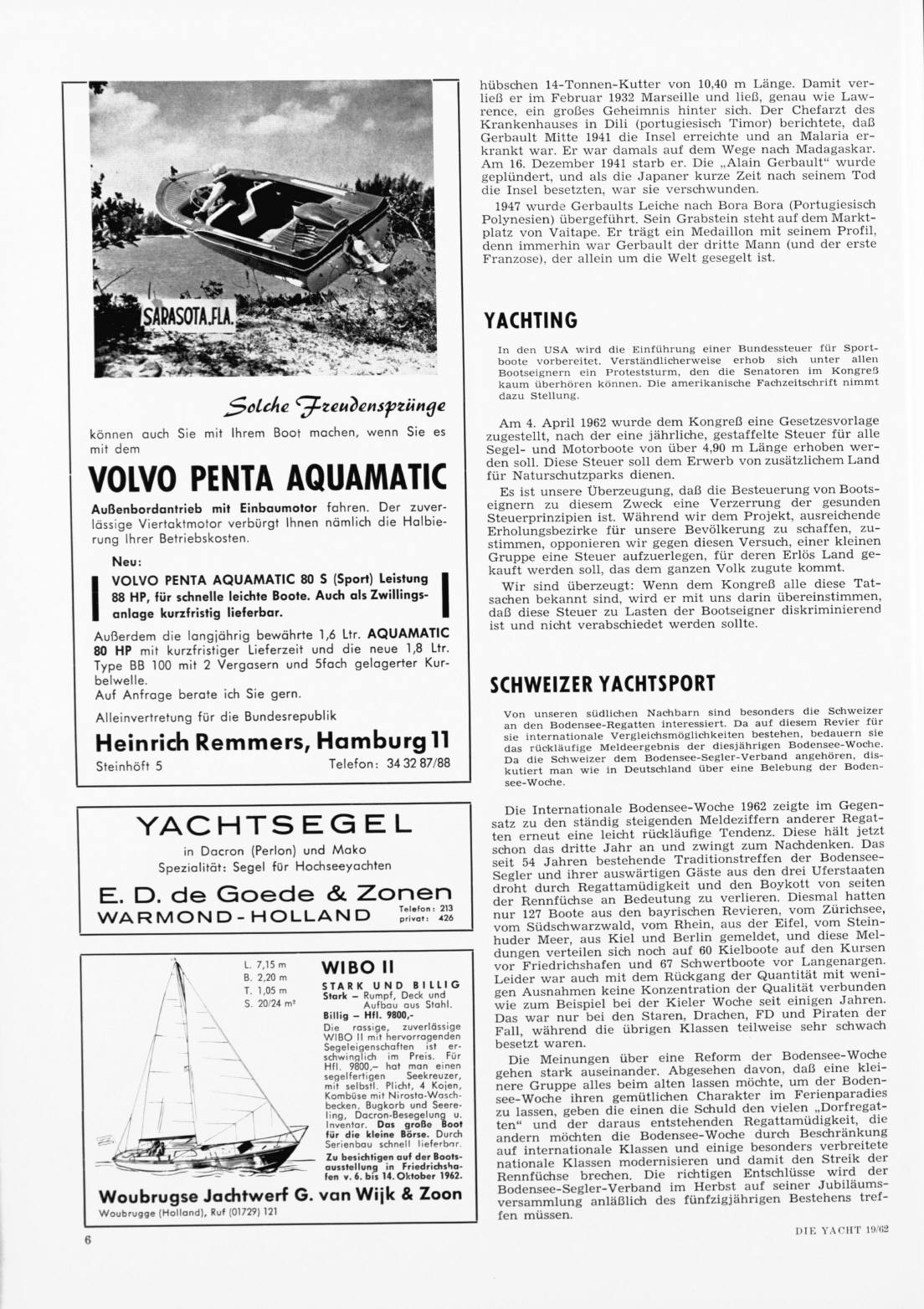 SARASOTA.FLA.

Solche Freudensprünge

können auch Sie mit Ihrem Boot machen, wenn Sie es mit dem

VOLVO PENTA AQUAMATIC

Außenbordantrieb mit Einbaumotor fahren. Der zuverlässige Viertaktmotor verbürgt Ihnen nämlich die Halbierung Ihrer Betriebskosten.

Neu:

VOLVO PENTA AQUAMATIC 80 S (Sport) Leistung 88 HP, für schnelle leichte Boote. Auch als Zwillingsanlage kurzfristig lieferbar.

Außerdem die langjährig bewährte 1,6 Ltr. AQUAMATIC 80 HP mit kurzfristiger Lieferzeit und die neue 1,8 Ltr. Type BB 100 mit 2 Vergasern und 5fach gelagerter Kurbelwelle.
Auf Anfrage berate ich Sie gern.

Alleinvertretung für die Bundesrepublik

Heinrich Remmers, Hamburg 11

Steinhöft 5 Telefon: 34 32 87/88

YACHTSEGEL

in Dacron (Perlon) und Mako
Spezialität: Segel für Hochseeyachten

E. D. de Goede & Zonen
WARMOND-HOLLAND Telefon: 213 privat: 426

L. 7,15 m
B. 2,20 m
T. 1,05 m
S. 20/24 m²

WIBO II

STARK UND BILLIG
Stark – Rumpf, Deck und Aufbau aus Stahl.
Billig – Hfl. 9800,-
Die rassige, zuverlässige WIBO II mit hervorragenden Segeleigenschaften ist erschwinglich im Preis. Für Hfl. 9800,– hat man einen segelfertigen Seekreuzer, mit selbstl. Plicht, 4 Kojen, Kombüse mit Nirosta-Waschbecken, Bugkorb und Seereling, Dacron-Besegelung u. Inventar. Das große Boot für die kleine Börse. Durch Serienbau schnell lieferbar.
Zu besichtigen auf der Bootsausstellung in Friedrichshafen v. 6. bis 14. Oktober 1962.

Woubrugse Jachtwerf G. van Wijk & Zoon
Woubrugge (Holland), Ruf (01729) 121

6

hübschen 14-Tonnen-Kutter von 10,40 m Länge. Damit verließ er im Februar 1932 Marseille und ließ, genau wie Lawrence, ein großes Geheimnis hinter sich. Der Chefarzt des Krankenhauses in Dili (portugiesisch Timor) berichtete, daß Gerbault Mitte 1941 die Insel erreichte und an Malaria erkrankt war. Er war damals auf dem Wege nach Madagaskar. Am 16. Dezember 1941 starb er. Die „Alain Gerbault“ wurde geplündert, und als die Japaner kurze Zeit nach seinem Tod die Insel besetzten, war sie verschwunden.

1947 wurde Gerbaults Leiche nach Bora Bora (Portugiesisch Polynesien) übergeführt. Sein Grabstein steht auf dem Marktplatz von Vaitape. Er trägt ein Medaillon mit seinem Profil, denn immerhin war Gerbault der dritte Mann (und der erste Franzose), der allein um die Welt gesegelt ist.

YACHTING

In den USA wird die Einführung einer Bundessteuer für Sportboote vorbereitet. Verständlicherweise erhob sich unter allen Bootseignern ein Proteststurm, den die Senatoren im Kongreß kaum überhören können. Die amerikanische Fachzeitschrift nimmt dazu Stellung.

Am 4. April 1962 wurde dem Kongreß eine Gesetzesvorlage zugestellt, nach der eine jährliche, gestaffelte Steuer für alle Segel- und Motorboote von über 4,90 m Länge erhoben werden soll. Diese Steuer soll dem Erwerb von zusätzlichem Land für Naturschutzparks dienen.

Es ist unsere Überzeugung, daß die Besteuerung von Bootseignern zu diesem Zweck eine Verzerrung der gesunden Steuerprinzipien ist. Während wir dem Projekt, ausreichende Erholungsbezirke für unsere Bevölkerung zu schaffen, zustimmen, opponieren wir gegen diesen Versuch, einer kleinen Gruppe eine Steuer aufzuerlegen, für deren Erlös Land gekauft werden soll, das dem ganzen Volk zugute kommt.

Wir sind überzeugt: Wenn dem Kongreß alle diese Tatsachen bekannt sind, wird er mit uns darin übereinstimmen, daß diese Steuer zu Lasten der Bootseigner diskriminierend ist und nicht verabschiedet werden sollte.

SCHWEIZER YACHTSPORT

Von unseren südlichen Nachbarn sind besonders die Schweizer an den Bodensee-Regatten interessiert. Da auf diesem Revier für sie internationale Vergleichsmöglichkeiten bestehen, bedauern sie das rückläufige Meldeergebnis der diesjährigen Bodensee-Woche. Da die Schweizer dem Bodensee-Segler-Verband angehören, diskutiert man wie in Deutschland über eine Belebung der Bodensee-Woche.

Die Internationale Bodensee-Woche 1962 zeigte im Gegensatz zu den ständig steigenden Meldeziffern anderer Regatten erneut eine leicht rückläufige Tendenz. Diese hält jetzt schon das dritte Jahr an und zwingt zum Nachdenken. Das seit 54 Jahren bestehende Traditionstreffen der Bodensee-Segler und ihrer auswärtigen Gäste aus den drei Uferstaaten droht durch Regattamüdigkeit und den Boykott von seiten der Rennfüchse an Bedeutung zu verlieren. Diesmal hatten nur 127 Boote aus den bayrischen Revieren, vom Zürichsee, vom Südschwarzwald, vom Rhein, aus der Eifel, vom Steinhuder Meer, aus Kiel und Berlin gemeldet, und diese Meldungen verteilen sich noch auf 60 Kielboote auf den Kursen vor Friedrichshafen und 67 Schwertboote vor Langenargen. Leider war auch mit dem Rückgang der Quantität mit wenigen Ausnahmen keine Konzentration der Qualität verbunden wie zum Beispiel bei der Kieler Woche seit einigen Jahren. Das war nur bei den Staren, Drachen, FD und Piraten der Fall, während die übrigen Klassen teilweise sehr schwach besetzt waren.

Die Meinungen über eine Reform der Bodensee-Woche gehen stark auseinander. Abgesehen davon, daß eine kleinere Gruppe alles beim alten lassen möchte, um der Bodensee-Woche ihren gemütlichen Charakter im Ferienparadies zu lassen, geben die einen die Schuld den vielen „Dorfregatten“ und der daraus entstehenden Regattamüdigkeit, die andern möchten die Bodensee-Woche durch Beschränkung auf internationale Klassen und einige besonders verbreitete nationale Klassen modernisieren und damit den Streik der Rennfüchse brechen. Die richtigen Entschlüsse wird der Bodensee-Segler-Verband im Herbst auf seiner Jubiläumsversammlung anläßlich des fünfzigjährigen Bestehens treffen müssen.

DIE YACHT 19/62